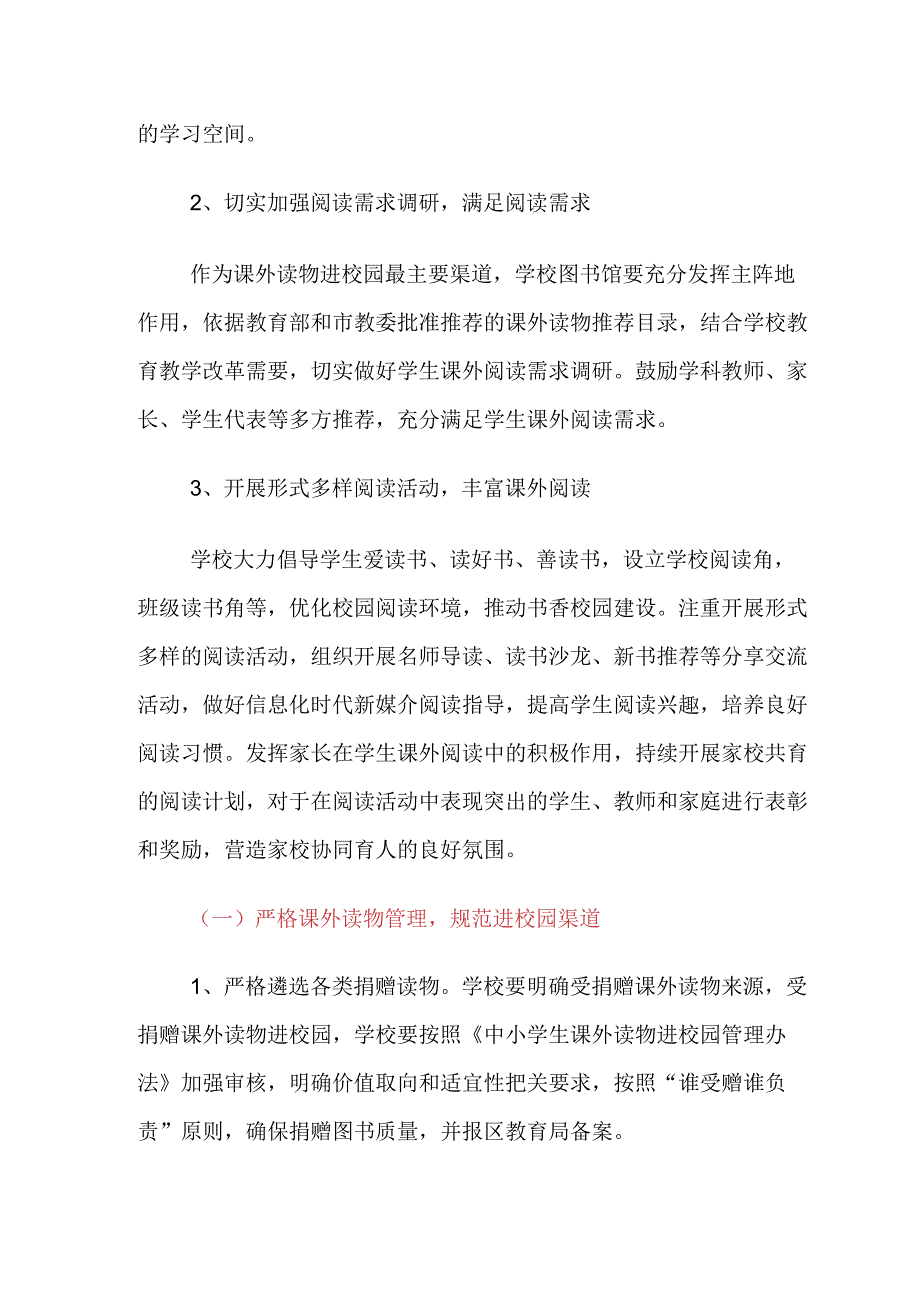 的学习空间。

2、切实加强阅读需求调研，满足阅读需求

作为课外读物进校园最主要渠道，学校图书馆要充分发挥主阵地作用，依据教育部和市教委批准推荐的课外读物推荐目录，结合学校教育教学改革需要，切实做好学生课外阅读需求调研。鼓励学科教师、家长、学生代表等多方推荐，充分满足学生课外阅读需求。

3、开展形式多样阅读活动，丰富课外阅读

学校大力倡导学生爱读书、读好书、善读书，设立学校阅读角，班级读书角等，优化校园阅读环境，推动书香校园建设。注重开展形式多样的阅读活动，组织开展名师导读、读书沙龙、新书推荐等分享交流活动，做好信息化时代新媒介阅读指导，提高学生阅读兴趣，培养良好阅读习惯。发挥家长在学生课外阅读中的积极作用，持续开展家校共育的阅读计划，对于在阅读活动中表现突出的学生、教师和家庭进行表彰和奖励，营造家校协同育人的良好氛围。

（一）严格课外读物管理，规范进校园渠道

1、严格遴选各类捐赠读物。学校要明确受捐赠课外读物来源，受捐赠课外读物进校园，学校要按照《中小学生课外读物进校园管理办法》加强审核，明确价值取向和适宜性把关要求，按照“谁受赠谁负责”原则，确保捐赠图书质量，并报区教育局备案。